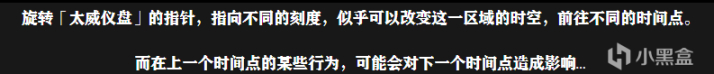 旋转「太威仪盘」的指针，指向不同的刻度，似乎可以改变这一区域的时空，前往不同的时间点。

而在上一个时间点的某些行为，可能会对下一个时间点造成影响…

小黑盒